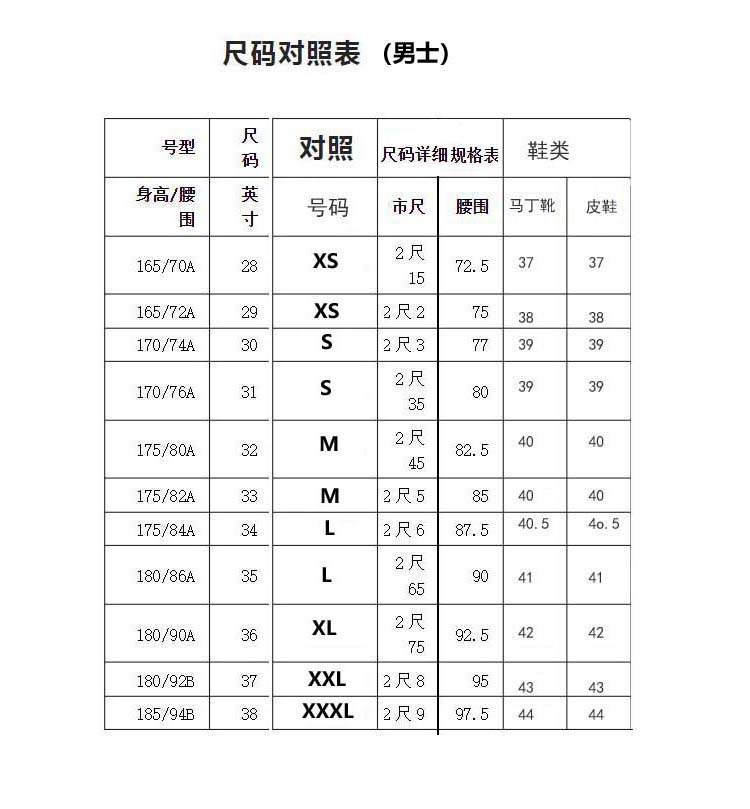 尺码对照表 （男士）

| 号型 | 尺码 | 对照 | 尺码详细规格表 | | 鞋类 | |
|---|---|---|---|---|---|---|
| 身高/腰围 | 英寸 | 号码 | 市尺 | 腰围 | 马丁靴 | 皮鞋 |
| 165/70A | 28 | XS | 2尺15 | 72.5 | 37 | 37 |
| 165/72A | 29 | XS | 2尺2 | 75 | 38 | 38 |
| 170/74A | 30 | S | 2尺3 | 77 | 39 | 39 |
| 170/76A | 31 | S | 2尺35 | 80 | 39 | 39 |
| 175/80A | 32 | M | 2尺45 | 82.5 | 40 | 40 |
| 175/82A | 33 | M | 2尺5 | 85 | 40 | 40 |
| 175/84A | 34 | L | 2尺6 | 87.5 | 40.5 | 4o.5 |
| 180/86A | 35 | L | 2尺65 | 90 | 41 | 41 |
| 180/90A | 36 | XL | 2尺75 | 92.5 | 42 | 42 |
| 180/92B | 37 | XXL | 2尺8 | 95 | 43 | 43 |
| 185/94B | 38 | XXXL | 2尺9 | 97.5 | 44 | 44 |